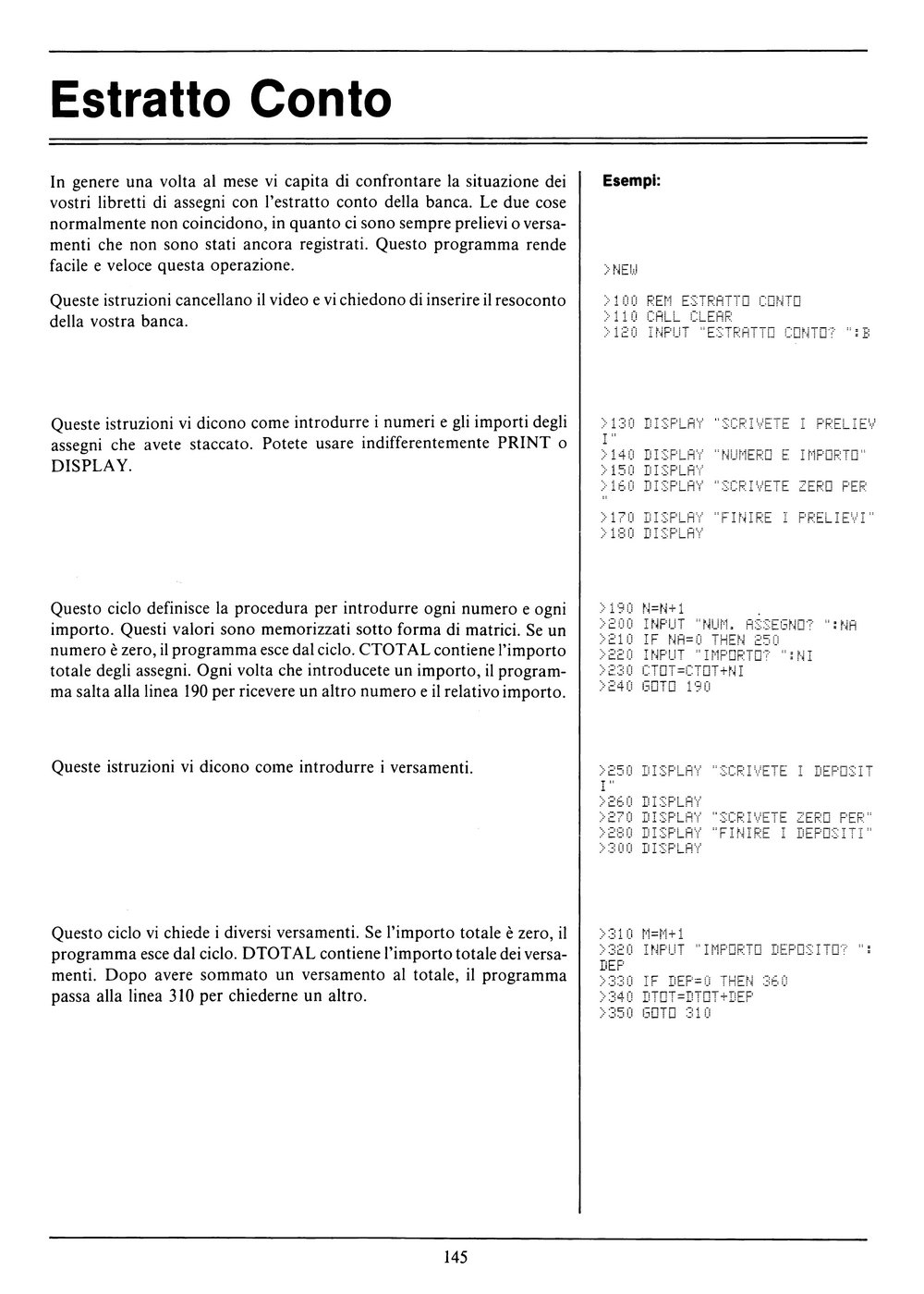 Estratto Conto

In genere una volta al mese vi capita di confrontare la situazione dei vostri libretti di assegni con l'estratto conto della banca. Le due cose normalmente non coincidono, in quanto ci sono sempre prelievi o versamenti che non sono stati ancora registrati. Questo programma rende facile e veloce questa operazione.

Queste istruzioni cancellano il video e vi chiedono di inserire il resoconto della vostra banca.

Queste istruzioni vi dicono come introdurre i numeri e gli importi degli assegni che avete staccato. Potete usare indifferentemente PRINT o DISPLAY.

Questo ciclo definisce la procedura per introdurre ogni numero e ogni importo. Questi valori sono memorizzati sotto forma di matrici. Se un numero è zero, il programma esce dal ciclo. CTOTAL contiene l'importo totale degli assegni. Ogni volta che introducete un importo, il programma salta alla linea 190 per ricevere un altro numero e il relativo importo.

Queste istruzioni vi dicono come introdurre i versamenti.

Questo ciclo vi chiede i diversi versamenti. Se l'importo totale è zero, il programma esce dal ciclo. DTOTAL contiene l'importo totale dei versamenti. Dopo avere sommato un versamento al totale, il programma passa alla linea 310 per chiederne un altro.

Esempi:

>NEW

>100 REM ESTRATTO CONTO
>110 CALL CLEAR
>120 INPUT "ESTRATTO CONTO? ":B

>130 DISPLAY "SCRIVETE I PRELIEV
I"
>140 DISPLAY "NUMERO E IMPORTO"
>150 DISPLAY
>160 DISPLAY "SCRIVETE ZERO PER
"
>170 DISPLAY "FINIRE I PRELIEVI"
>180 DISPLAY

>190 N=N+1
>200 INPUT "NUM. ASSEGNO? ":NA
>210 IF NA=0 THEN 250
>220 INPUT "IMPORTO? ":NI
>230 CTOT=CTOT+NI
>240 GOTO 190

>250 DISPLAY "SCRIVETE I DEPOSIT
I"
>260 DISPLAY
>270 DISPLAY "SCRIVETE ZERO PER"
>280 DISPLAY "FINIRE I DEPOSITI"
>300 DISPLAY

>310 M=M+1
>320 INPUT "IMPORTO DEPOSITO? ":
DEP
>330 IF DEP=0 THEN 360
>340 DTOT=DTOT+DEP
>350 GOTO 310

145